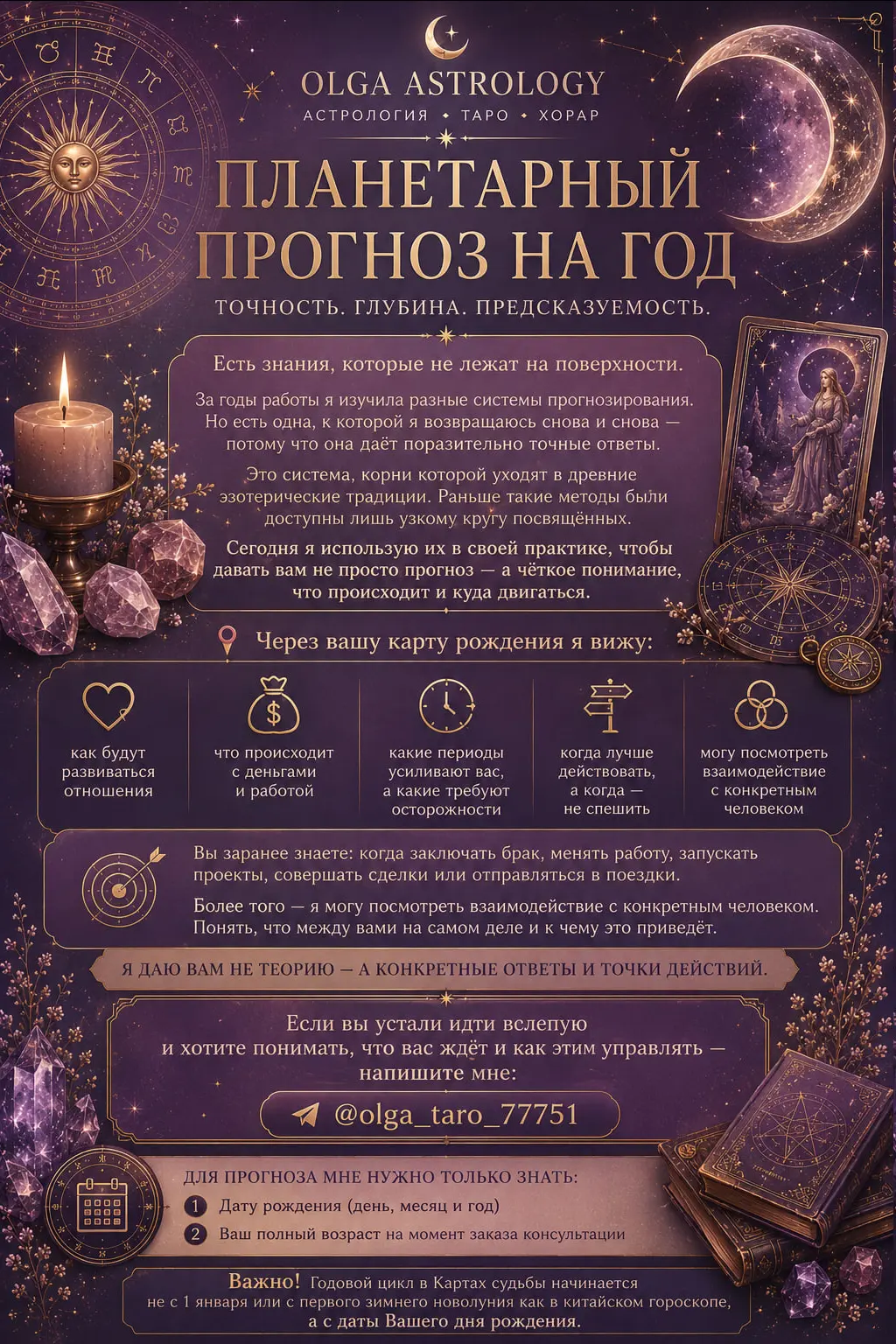 OLGA ASTROLOGY

АСТРОЛОГИЯ • ТАРО • ХОРАР

ПЛАНЕТАРНЫЙ ПРОГНОЗ НА ГОД

ТОЧНОСТЬ. ГЛУБИНА. ПРЕДСКАЗУЕМОСТЬ.

Есть знания, которые не лежат на поверхности.

За годы работы я изучила разные системы прогнозирования. Но есть одна, к которой я возвращаюсь снова и снова — потому что она даёт поразительно точные ответы.

Это система, корни которой уходят в древние эзотерические традиции. Раньше такие методы были доступны лишь узкому кругу посвящённых.

Сегодня я использую их в своей практике, чтобы давать вам не просто прогноз — а чёткое понимание, что происходит и куда двигаться.

Через вашу карту рождения я вижу:

как будут развиваться отношения

что происходит с деньгами и работой

какие периоды усиливают вас, а какие требуют осторожности

когда лучше действовать, а когда — не спешить

могу посмотреть взаимодействие с конкретным человеком

Вы заранее знаете: когда заключать брак, менять работу, запускать проекты, совершать сделки или отправляться в поездки.

Более того — я могу посмотреть взаимодействие с конкретным человеком. Понять, что между вами на самом деле и к чему это приведёт.

Я ДАЮ ВАМ НЕ ТЕОРИЮ — А КОНКРЕТНЫЕ ОТВЕТЫ И ТОЧКИ ДЕЙСТВИЙ.

Если вы устали идти вслепую и хотите понимать, что вас ждёт и как этим управлять — напишите мне:

@olga_taro_77751

ДЛЯ ПРОГНОЗА МНЕ НУЖНО ТОЛЬКО ЗНАТЬ:

1 Дату рождения (день, месяц и год)

2 Ваш полный возраст на момент заказа консультации

Важно! Годовой цикл в Картах судьбы начинается не с 1 января или с первого зимнего новолуния как в китайском гороскопе, а с даты Вашего дня рождения.